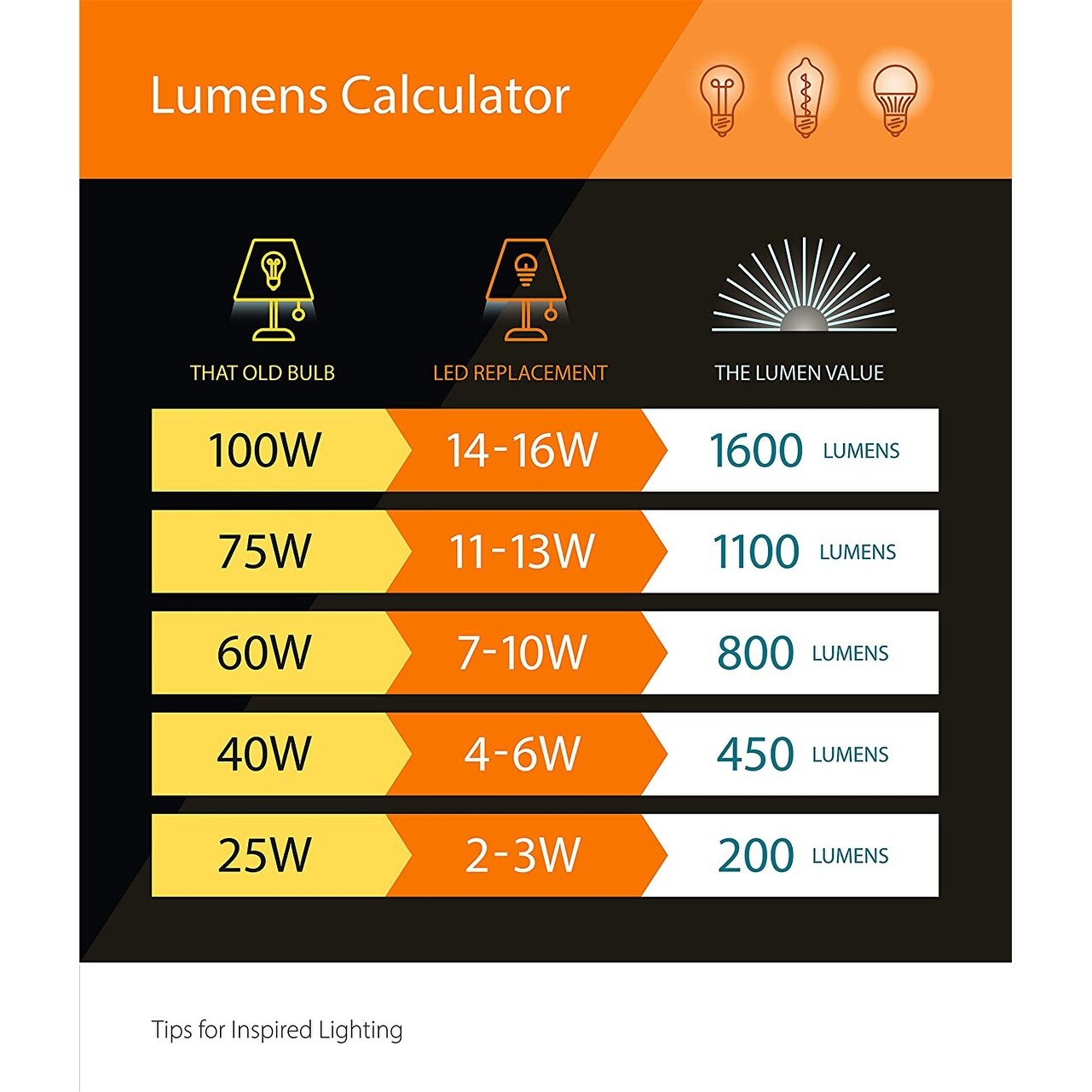 Lumens Calculator

| THAT OLD BULB | LED REPLACEMENT | THE LUMEN VALUE |
|---|---|---|
| 100W | 14-16W | 1600 LUMENS |
| 75W | 11-13W | 1100 LUMENS |
| 60W | 7-10W | 800 LUMENS |
| 40W | 4-6W | 450 LUMENS |
| 25W | 2-3W | 200 LUMENS |

Tips for Inspired Lighting